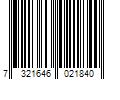 7 321646 021840